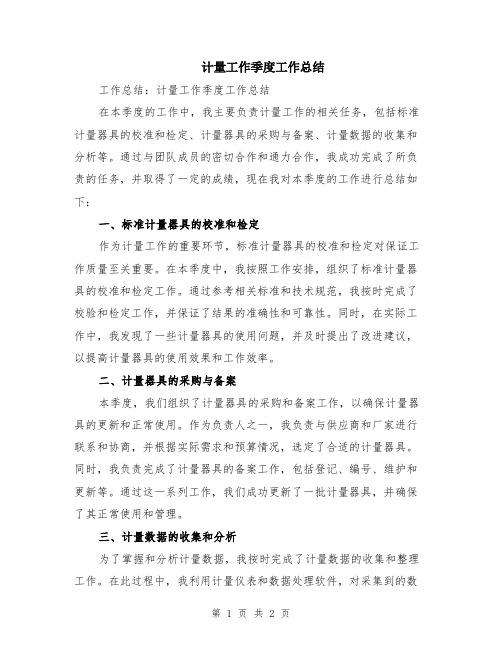 计量工作季度工作总结

工作总结：计量工作季度工作总结

在本季度的工作中，我主要负责计量工作的相关任务，包括标准计量器具的校准和检定、计量器具的采购与备案、计量数据的收集和分析等。通过与团队成员的密切合作和通力合作，我成功完成了所负责的任务，并取得了一定的成绩，现在我对本季度的工作进行总结如下：

一、标准计量器具的校准和检定

作为计量工作的重要环节，标准计量器具的校准和检定对保证工作质量至关重要。在本季度中，我按照工作安排，组织了标准计量器具的校准和检定工作。通过参考相关标准和技术规范，我按时完成了校验和检定工作，并保证了结果的准确性和可靠性。同时，在实际工作中，我发现了一些计量器具的使用问题，并及时提出了改进建议，以提高计量器具的使用效果和工作效率。

二、计量器具的采购与备案

本季度，我们组织了计量器具的采购和备案工作，以确保计量器具的更新和正常使用。作为负责人之一，我负责与供应商和厂家进行联系和协商，并根据实际需求和预算情况，选定了合适的计量器具。同时，我负责完成了计量器具的备案工作，包括登记、编号、维护和更新等。通过这一系列工作，我们成功更新了一批计量器具，并确保了其正常使用和管理。

三、计量数据的收集和分析

为了掌握和分析计量数据，我按时完成了计量数据的收集和整理工作。在此过程中，我利用计量仪表和数据处理软件，对采集到的数

第 1 页 共 2 页